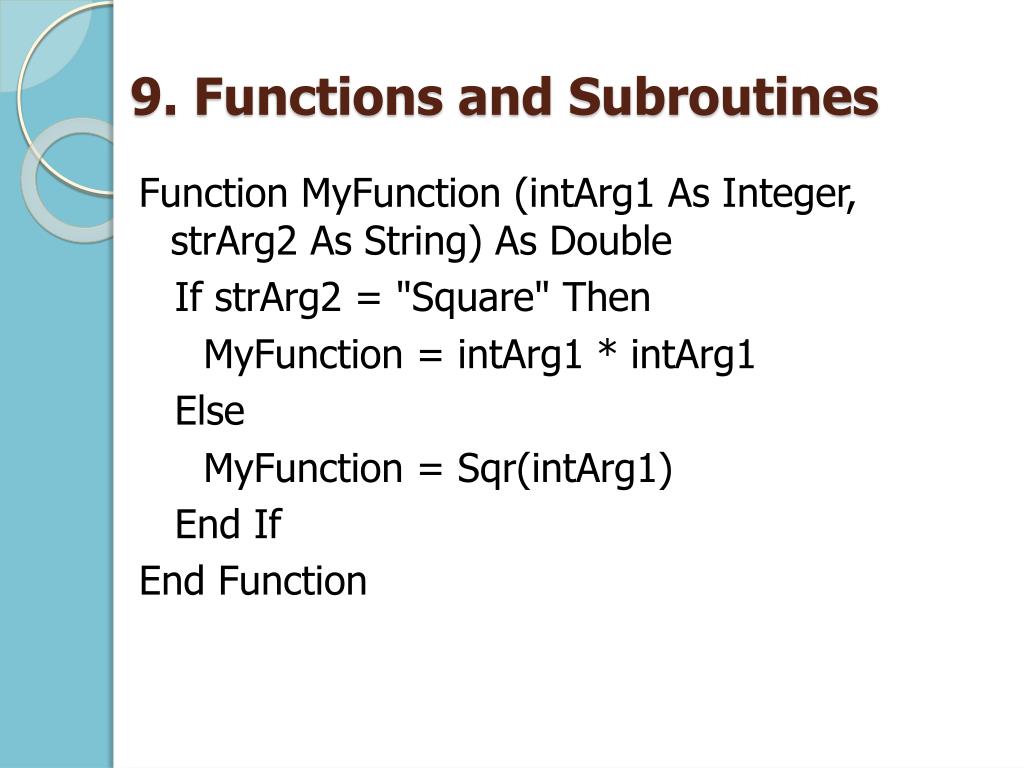 9. Functions and Subroutines

Function MyFunction (intArg1 As Integer, strArg2 As String) As Double
  If strArg2 = "Square" Then
    MyFunction = intArg1 * intArg1
  Else
    MyFunction = Sqr(intArg1)
  End If
End Function